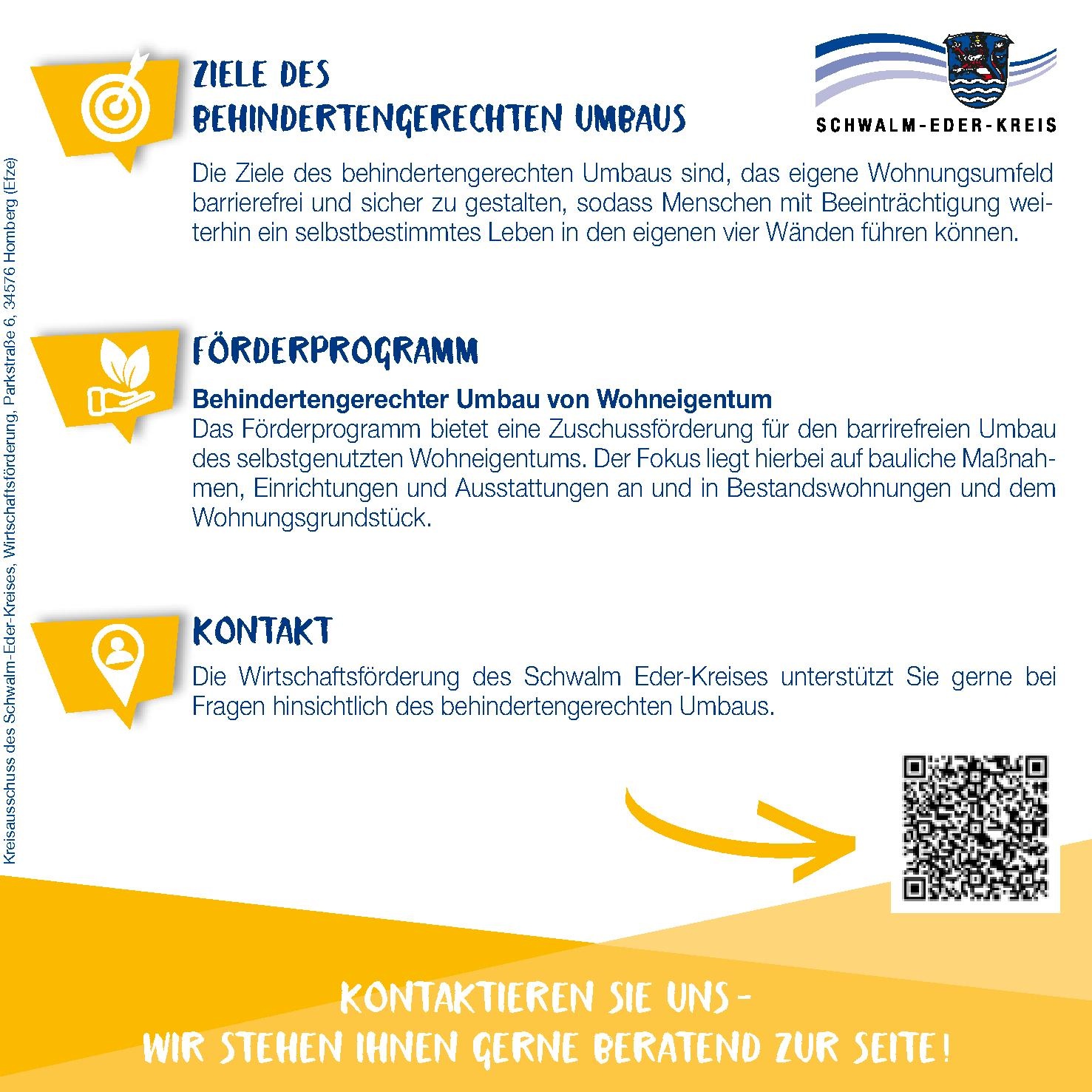 Kreisausschuss des Schwalm-Eder-Kreises, Wirtschaftsförderung, Parkstraße 6, 34576 Homberg (Efze)

ZIELE DES BEHINDERTENGERECHTEN UMBAUS

SCHWALM-EDER-KREIS

Die Ziele des behindertengerechten Umbaus sind, das eigene Wohnungsumfeld barrierefrei und sicher zu gestalten, sodass Menschen mit Beeinträchtigung weiterhin ein selbstbestimmtes Leben in den eigenen vier Wänden führen können.

FÖRDERPROGRAMM

Behindertengerechter Umbau von Wohneigentum
Das Förderprogramm bietet eine Zuschussförderung für den barrirefreien Umbau des selbstgenutzten Wohneigentums. Der Fokus liegt hierbei auf bauliche Maßnahmen, Einrichtungen und Ausstattungen an und in Bestandswohnungen und dem Wohnungsgrundstück.

KONTAKT

Die Wirtschaftsförderung des Schwalm Eder-Kreises unterstützt Sie gerne bei Fragen hinsichtlich des behindertengerechten Umbaus.

KONTAKTIEREN SIE UNS –
WIR STEHEN IHNEN GERNE BERATEND ZUR SEITE!